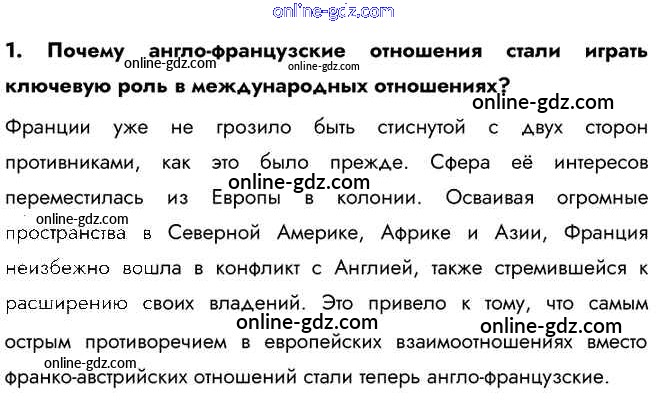 1. Почему англо-французские отношения стали играть ключевую роль в международных отношениях?

Франции уже не грозило быть стиснутой с двух сторон противниками, как это было прежде. Сфера её интересов переместилась из Европы в колонии. Осваивая огромные пространства в Северной Америке, Африке и Азии, Франция неизбежно вошла в конфликт с Англией, также стремившейся к расширению своих владений. Это привело к тому, что самым острым противоречием в европейских взаимоотношениях вместо франко-австрийских отношений стали теперь англо-французские.

online-gdz.com